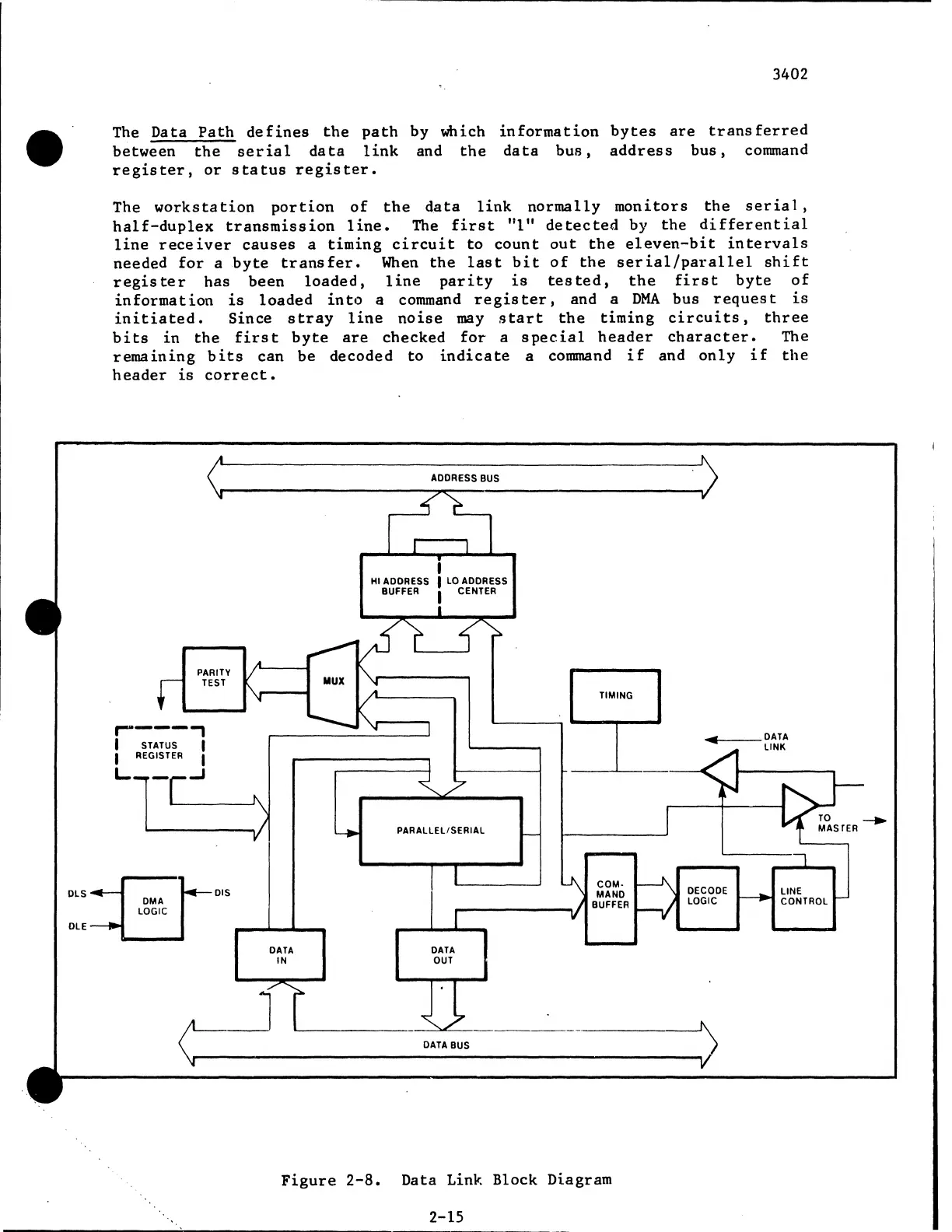 3402

The Data Path defines the path by which information bytes are transferred between the serial data link and the data bus, address bus, command register, or status register.

The workstation portion of the data link normally monitors the serial, half-duplex transmission line. The first "1" detected by the differential line receiver causes a timing circuit to count out the eleven-bit intervals needed for a byte transfer. When the last bit of the serial/parallel shift register has been loaded, line parity is tested, the first byte of information is loaded into a command register, and a DMA bus request is initiated. Since stray line noise may start the timing circuits, three bits in the first byte are checked for a special header character. The remaining bits can be decoded to indicate a command if and only if the header is correct.

ADDRESS BUS

HI ADDRESS BUFFER

LO ADDRESS CENTER

PARITY TEST

MUX

TIMING

STATUS REGISTER

DATA LINK

PARALLEL/SERIAL

TO MASTER

DLS

DMA LOGIC

DIS

DLE

COM-MAND BUFFER

DECODE LOGIC

LINE CONTROL

DATA IN

DATA OUT

DATA BUS

Figure 2-8. Data Link Block Diagram

2-15